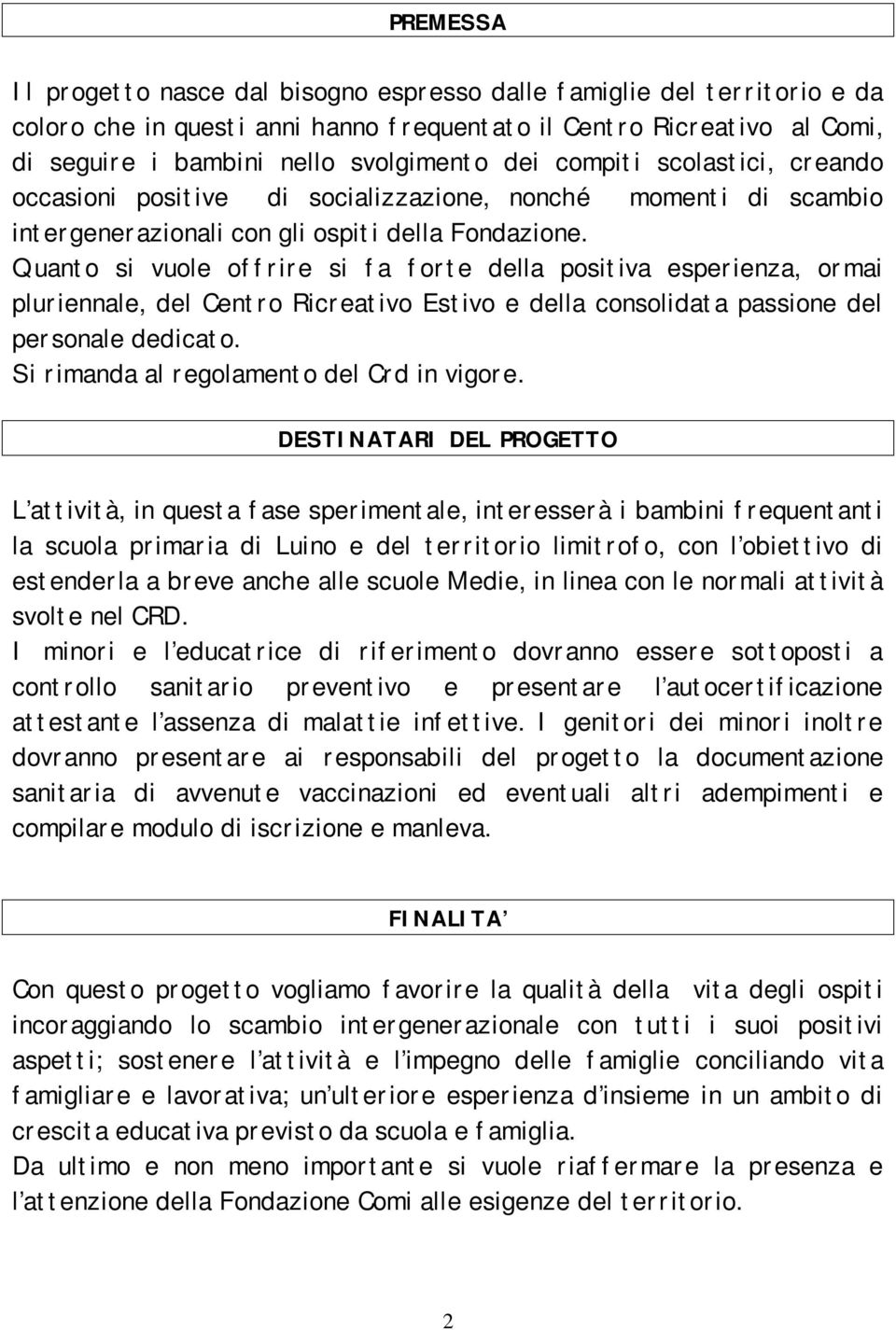 PREMESSA

Il progetto nasce dal bisogno espresso dalle famiglie del territorio e da coloro che in questi anni hanno frequentato il Centro Ricreativo al Comi, di seguire i bambini nello svolgimento dei compiti scolastici, creando occasioni positive di socializzazione, nonché momenti di scambio intergenerazionali con gli ospiti della Fondazione.
Quanto si vuole offrire si fa forte della positiva esperienza, ormai pluriennale, del Centro Ricreativo Estivo e della consolidata passione del personale dedicato.
Si rimanda al regolamento del Crd in vigore.

DESTINATARI DEL PROGETTO

L'attività, in questa fase sperimentale, interesserà i bambini frequentanti la scuola primaria di Luino e del territorio limitrofo, con l'obiettivo di estenderla a breve anche alle scuole Medie, in linea con le normali attività svolte nel CRD.
I minori e l'educatrice di riferimento dovranno essere sottoposti a controllo sanitario preventivo e presentare l'autocertificazione attestante l'assenza di malattie infettive. I genitori dei minori inoltre dovranno presentare ai responsabili del progetto la documentazione sanitaria di avvenute vaccinazioni ed eventuali altri adempimenti e compilare modulo di iscrizione e manleva.

FINALITA'

Con questo progetto vogliamo favorire la qualità della vita degli ospiti incoraggiando lo scambio intergenerazionale con tutti i suoi positivi aspetti; sostenere l'attività e l'impegno delle famiglie conciliando vita famigliare e lavorativa; un'ulteriore esperienza d'insieme in un ambito di crescita educativa previsto da scuola e famiglia.
Da ultimo e non meno importante si vuole riaffermare la presenza e l'attenzione della Fondazione Comi alle esigenze del territorio.

2